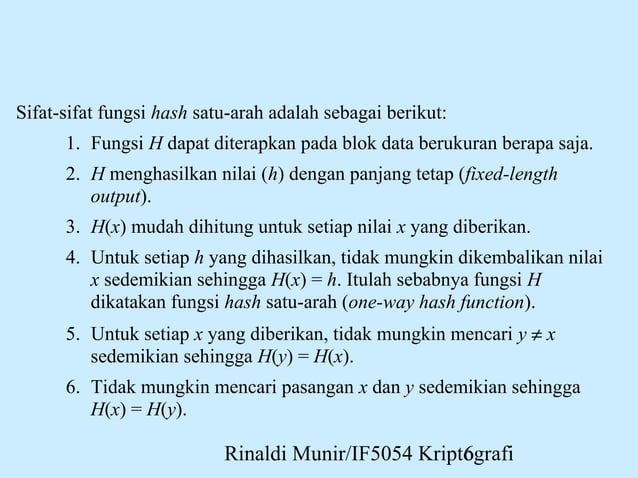 Sifat-sifat fungsi hash satu-arah adalah sebagai berikut:

1. Fungsi $H$ dapat diterapkan pada blok data berukuran berapa saja.

2. $H$ menghasilkan nilai ($h$) dengan panjang tetap (fixed-length output).

3. $H(x)$ mudah dihitung untuk setiap nilai $x$ yang diberikan.

4. Untuk setiap $h$ yang dihasilkan, tidak mungkin dikembalikan nilai $x$ sedemikian sehingga $H(x) = h$. Itulah sebabnya fungsi $H$ dikatakan fungsi hash satu-arah (one-way hash function).

5. Untuk setiap $x$ yang diberikan, tidak mungkin mencari $y \neq x$ sedemikian sehingga $H(y) = H(x)$.

6. Tidak mungkin mencari pasangan $x$ dan $y$ sedemikian sehingga $H(x) = H(y)$.

Rinaldi Munir/IF5054 Kript6grafi